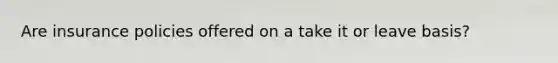 Are insurance policies offered on a take it or leave basis?